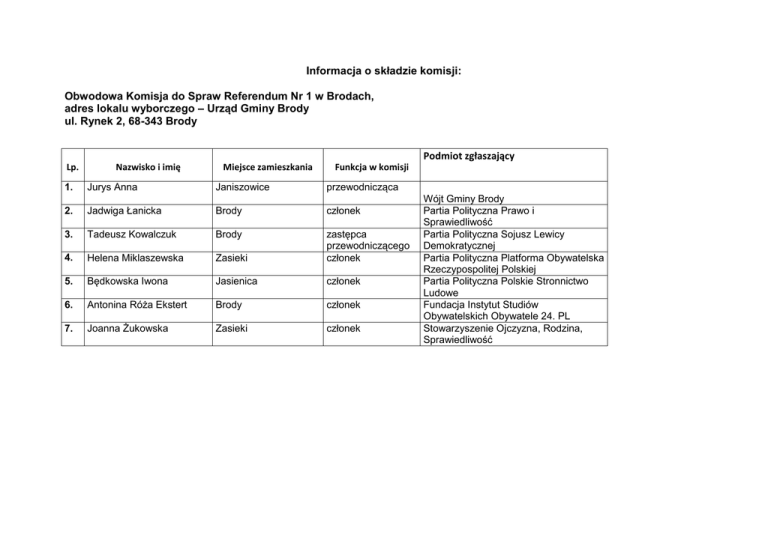 Informacja o składzie komisji:

Obwodowa Komisja do Spraw Referendum Nr 1 w Brodach, adres lokalu wyborczego – Urząd Gminy Brody ul. Rynek 2, 68-343 Brody

| Lp. | Nazwisko i imię | Miejsce zamieszkania | Funkcja w komisji | Podmiot zgłaszający |
|---|---|---|---|---|
| 1. | Jurys Anna | Janiszowice | przewodnicząca | Wójt Gminy Brody |
| 2. | Jadwiga Łanicka | Brody | członek | Partia Polityczna Prawo i Sprawiedliwość |
| 3. | Tadeusz Kowalczuk | Brody | zastępca przewodniczącego | Partia Polityczna Sojusz Lewicy Demokratycznej |
| 4. | Helena Miklaszewska | Zasieki | członek | Partia Polityczna Platforma Obywatelska Rzeczypospolitej Polskiej |
| 5. | Będkowska Iwona | Jasienica | członek | Partia Polityczna Polskie Stronnictwo Ludowe |
| 6. | Antonina Róża Ekstert | Brody | członek | Fundacja Instytut Studiów Obywatelskich Obywatele 24. PL |
| 7. | Joanna Żukowska | Zasieki | członek | Stowarzyszenie Ojczyzna, Rodzina, Sprawiedliwość |